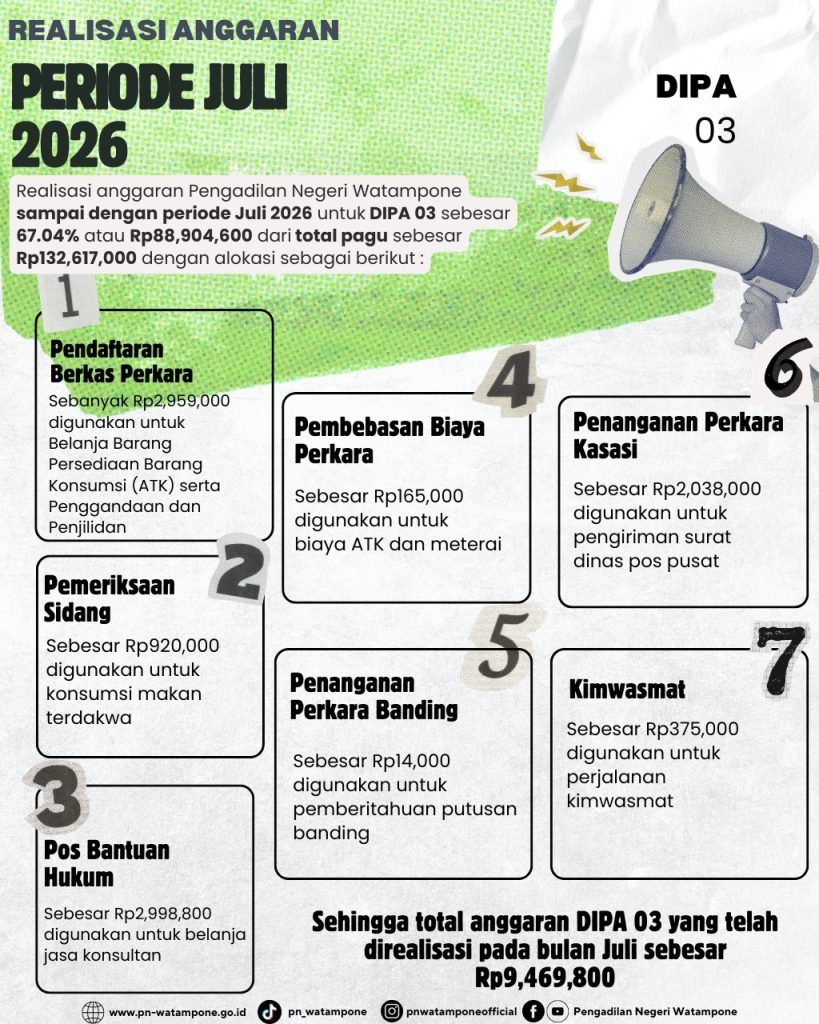 REALISASI ANGGARAN

PERIODE JULI 2026

DIPA 03

Realisasi anggaran Pengadilan Negeri Watampone sampai dengan periode Juli 2026 untuk DIPA 03 sebesar 67.04% atau Rp88,904,600 dari total pagu sebesar Rp132,617,000 dengan alokasi sebagai berikut :

1
Pendaftaran Berkas Perkara
Sebanyak Rp2,959,000 digunakan untuk Belanja Barang Persediaan Barang Konsumsi (ATK) serta Penggandaan dan Penjilidan

2
Pemeriksaan Sidang
Sebesar Rp920,000 digunakan untuk konsumsi makan terdakwa

3
Pos Bantuan Hukum
Sebesar Rp2,998,800 digunakan untuk belanja jasa konsultan

4
Pembebasan Biaya Perkara
Sebesar Rp165,000 digunakan untuk biaya ATK dan meterai

5
Penanganan Perkara Banding
Sebesar Rp14,000 digunakan untuk pemberitahuan putusan banding

6
Penanganan Perkara Kasasi
Sebesar Rp2,038,000 digunakan untuk pengiriman surat dinas pos pusat

7
Kimwasmat
Sebesar Rp375,000 digunakan untuk perjalanan kimwasmat

Sehingga total anggaran DIPA 03 yang telah direalisasi pada bulan Juli sebesar Rp9,469,800

www.pn-watampone.go.id pn_watampone pnwatamponeofficial Pengadilan Negeri Watampone